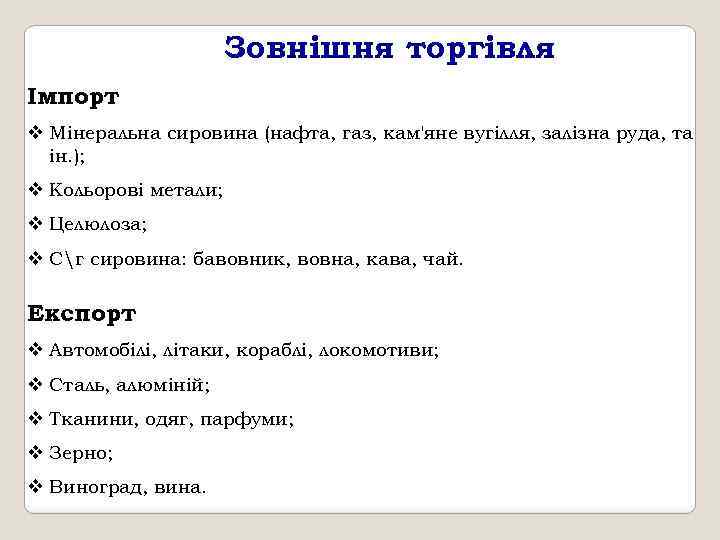 Зовнішня торгівля

Імпорт

❖ Мінеральна сировина (нафта, газ, кам'яне вугілля, залізна руда, та ін.);

❖ Кольорові метали;

❖ Целюлоза;

❖ С\г сировина: бавовник, вовна, кава, чай.

Експорт

❖ Автомобілі, літаки, кораблі, локомотиви;

❖ Сталь, алюміній;

❖ Тканини, одяг, парфуми;

❖ Зерно;

❖ Виноград, вина.